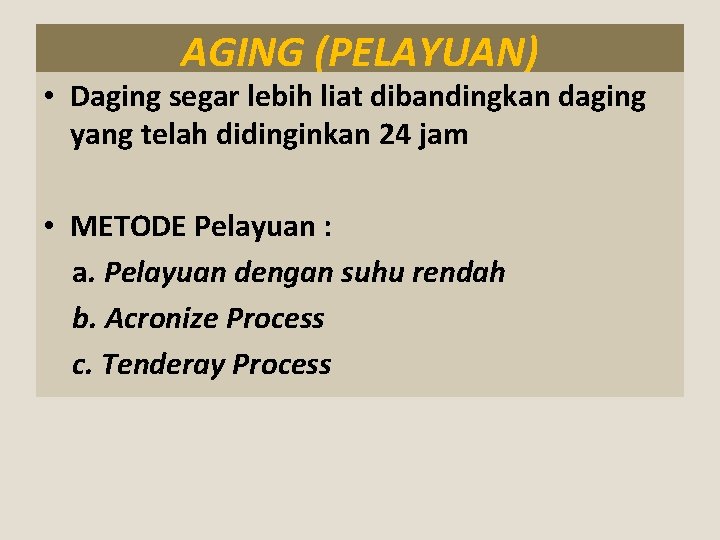 AGING (PELAYUAN)

• Daging segar lebih liat dibandingkan daging yang telah didinginkan 24 jam

• METODE Pelayuan :

a. Pelayuan dengan suhu rendah

b. Acronize Process

c. Tenderay Process